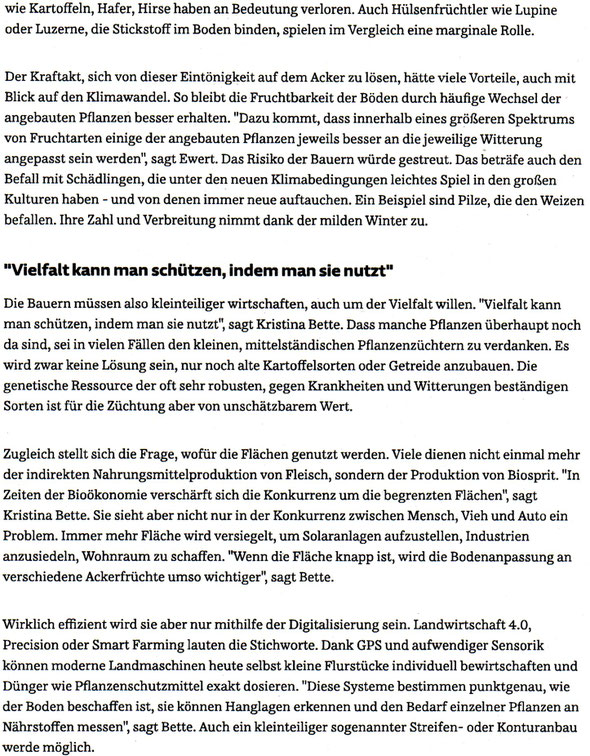 wie Kartoffeln, Hafer, Hirse haben an Bedeutung verloren. Auch Hülsenfrüchtler wie Lupine oder Luzerne, die Stickstoff im Boden binden, spielen im Vergleich eine marginale Rolle.

Der Kraftakt, sich von dieser Eintönigkeit auf dem Acker zu lösen, hätte viele Vorteile, auch mit Blick auf den Klimawandel. So bleibt die Fruchtbarkeit der Böden durch häufige Wechsel der angebauten Pflanzen besser erhalten. "Dazu kommt, dass innerhalb eines größeren Spektrums von Fruchtarten einige der angebauten Pflanzen jeweils besser an die jeweilige Witterung angepasst sein werden", sagt Ewert. Das Risiko der Bauern würde gestreut. Das beträfe auch den Befall mit Schädlingen, die unter den neuen Klimabedingungen leichtes Spiel in den großen Kulturen haben - und von denen immer neue auftauchen. Ein Beispiel sind Pilze, die den Weizen befallen. Ihre Zahl und Verbreitung nimmt dank der milden Winter zu.

"Vielfalt kann man schützen, indem man sie nutzt"

Die Bauern müssen also kleinteiliger wirtschaften, auch um der Vielfalt willen. "Vielfalt kann man schützen, indem man sie nutzt", sagt Kristina Bette. Dass manche Pflanzen überhaupt noch da sind, sei in vielen Fällen den kleinen, mittelständischen Pflanzenzüchtern zu verdanken. Es wird zwar keine Lösung sein, nur noch alte Kartoffelsorten oder Getreide anzubauen. Die genetische Ressource der oft sehr robusten, gegen Krankheiten und Witterungen beständigen Sorten ist für die Züchtung aber von unschätzbarem Wert.

Zugleich stellt sich die Frage, wofür die Flächen genutzt werden. Viele dienen nicht einmal mehr der indirekten Nahrungsmittelproduktion von Fleisch, sondern der Produktion von Biosprit. "In Zeiten der Bioökonomie verschärft sich die Konkurrenz um die begrenzten Flächen", sagt Kristina Bette. Sie sieht aber nicht nur in der Konkurrenz zwischen Mensch, Vieh und Auto ein Problem. Immer mehr Fläche wird versiegelt, um Solaranlagen aufzustellen, Industrien anzusiedeln, Wohnraum zu schaffen. "Wenn die Fläche knapp ist, wird die Bodenanpassung an verschiedene Ackerfrüchte umso wichtiger", sagt Bette.

Wirklich effizient wird sie aber nur mithilfe der Digitalisierung sein. Landwirtschaft 4.0, Precision oder Smart Farming lauten die Stichworte. Dank GPS und aufwendiger Sensorik können moderne Landmaschinen heute selbst kleine Flurstücke individuell bewirtschaften und Dünger wie Pflanzenschutzmittel exakt dosieren. "Diese Systeme bestimmen punktgenau, wie der Boden beschaffen ist, sie können Hanglagen erkennen und den Bedarf einzelner Pflanzen an Nährstoffen messen", sagt Bette. Auch ein kleinteiliger sogenannter Streifen- oder Konturanbau werde möglich.